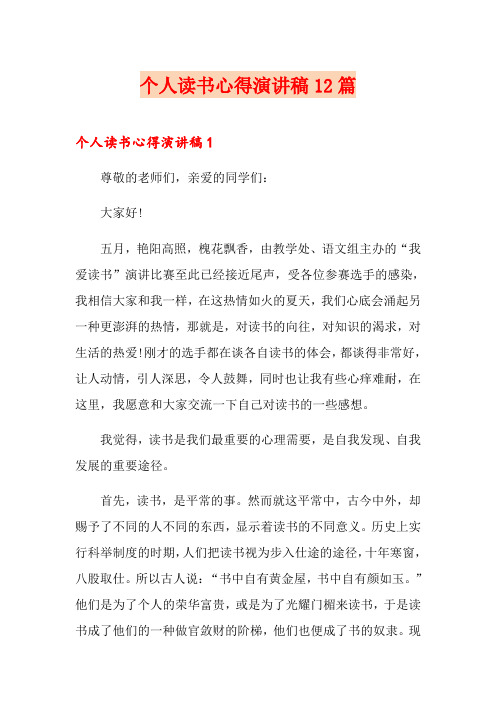 个人读书心得演讲稿12篇

个人读书心得演讲稿1

尊敬的老师们，亲爱的同学们：

大家好!

五月，艳阳高照，槐花飘香，由教学处、语文组主办的“我爱读书”演讲比赛至此已经接近尾声，受各位参赛选手的感染，我相信大家和我一样，在这热情如火的夏天，我们心底会涌起另一种更澎湃的热情，那就是，对读书的向往，对知识的渴求，对生活的热爱!刚才的选手都在谈各自读书的体会，都谈得非常好，让人动情，引人深思，令人鼓舞，同时也让我有些心痒难耐，在这里，我愿意和大家交流一下自己对读书的一些感想。

我觉得，读书是我们最重要的心理需要，是自我发现、自我发展的重要途径。

首先，读书，是平常的事。然而就这平常中，古今中外，却赐予了不同的人不同的东西，显示着读书的不同意义。历史上实行科举制度的时期，人们把读书视为步入仕途的途径，十年寒窗，八股取仕。所以古人说：“书中自有黄金屋，书中自有颜如玉。”他们是为了个人的荣华富贵，或是为了光耀门楣来读书，于是读书成了他们的一种做官敛财的阶梯，他们也便成了书的奴隶。现